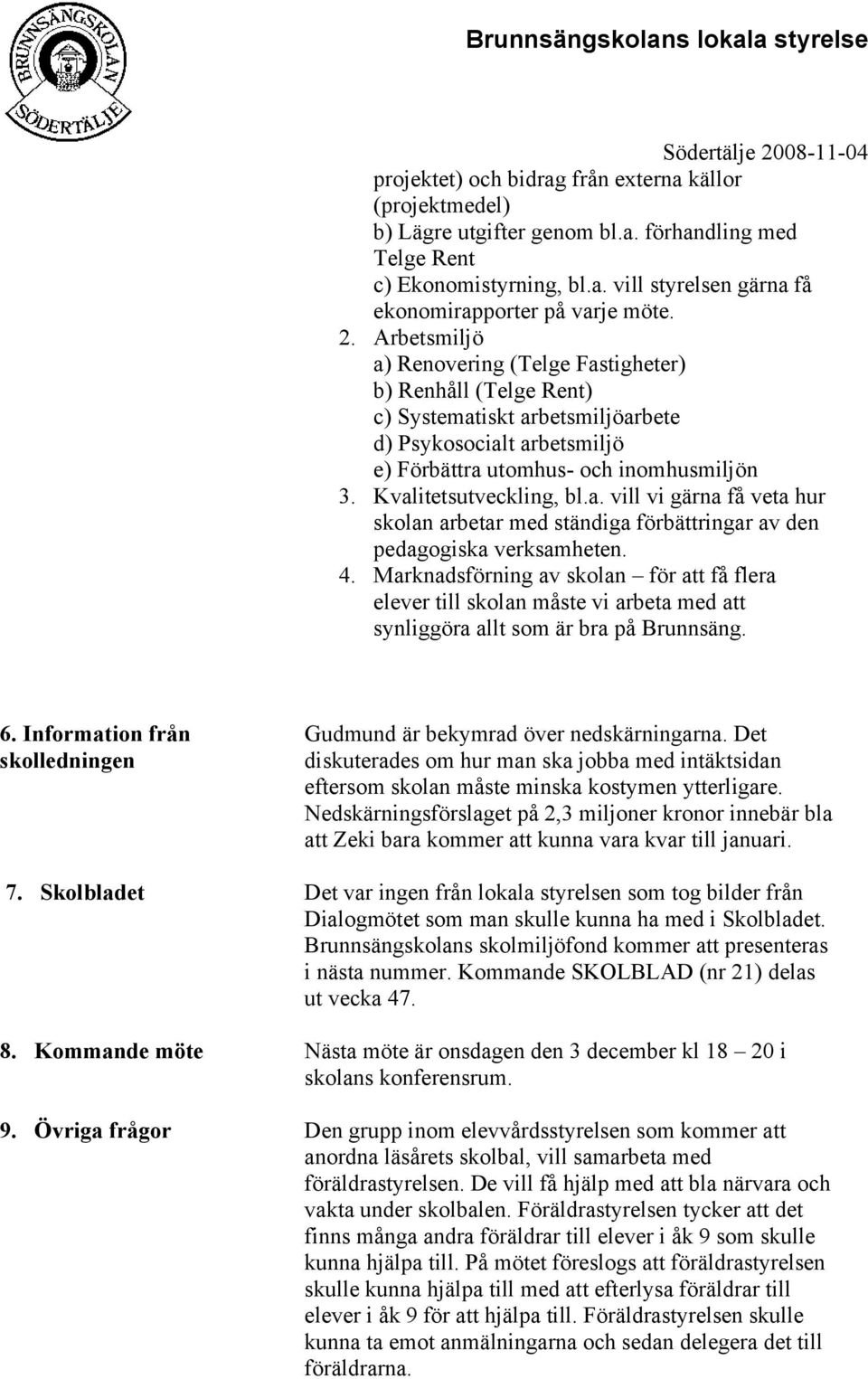 BRUNNSÄNGSKOLAN SÖDERTÄLJE

Brunnsängskolans lokala styrelse

Södertälje 2008-11-04

projektet) och bidrag från externa källor (projektmedel)
b) Lägre utgifter genom bl.a. förhandling med Telge Rent
c) Ekonomistyrning, bl.a. vill styrelsen gärna få ekonomirapporter på varje möte.
2. Arbetsmiljö
a) Renovering (Telge Fastigheter)
b) Renhåll (Telge Rent)
c) Systematiskt arbetsmiljöarbete
d) Psykosocialt arbetsmiljö
e) Förbättra utomhus- och inomhusmiljön
3. Kvalitetsutveckling, bl.a. vill vi gärna få veta hur skolan arbetar med ständiga förbättringar av den pedagogiska verksamheten.
4. Marknadsförning av skolan – för att få flera elever till skolan måste vi arbeta med att synliggöra allt som är bra på Brunnsäng.

6. Information från skolledningen

Gudmund är bekymrad över nedskärningarna. Det diskuterades om hur man ska jobba med intäktsidan eftersom skolan måste minska kostymen ytterligare. Nedskärningsförslaget på 2,3 miljoner kronor innebär bla att Zeki bara kommer att kunna vara kvar till januari.

7. Skolbladet

Det var ingen från lokala styrelsen som tog bilder från Dialogmötet som man skulle kunna ha med i Skolbladet. Brunnsängskolans skolmiljöfond kommer att presenteras i nästa nummer. Kommande SKOLBLAD (nr 21) delas ut vecka 47.

8. Kommande möte

Nästa möte är onsdagen den 3 december kl 18 – 20 i skolans konferensrum.

9. Övriga frågor

Den grupp inom elevvårdsstyrelsen som kommer att anordna läsårets skolbal, vill samarbeta med föräldrastyrelsen. De vill få hjälp med att bla närvara och vakta under skolbalen. Föräldrastyrelsen tycker att det finns många andra föräldrar till elever i åk 9 som skulle kunna hjälpa till. På mötet föreslogs att föräldrastyrelsen skulle kunna hjälpa till med att efterlysa föräldrar till elever i åk 9 för att hjälpa till. Föräldrastyrelsen skulle kunna ta emot anmälningarna och sedan delegera det till föräldrarna.